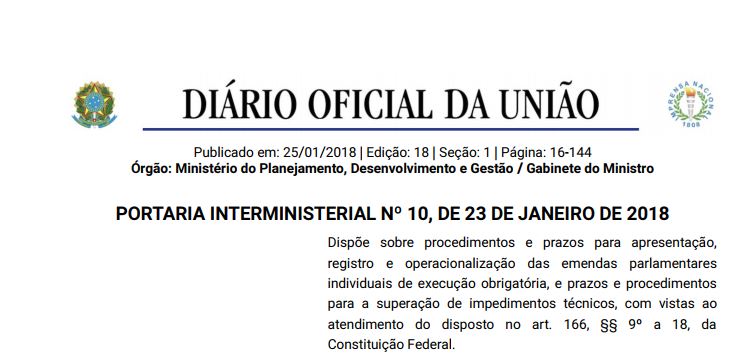 DIÁRIO OFICIAL DA UNIÃO

IMPRENSA NACIONAL
1808

Publicado em: 25/01/2018 | Edição: 18 | Seção: 1 | Página: 16-144
Órgão: Ministério do Planejamento, Desenvolvimento e Gestão / Gabinete do Ministro

PORTARIA INTERMINISTERIAL Nº 10, DE 23 DE JANEIRO DE 2018

Dispõe sobre procedimentos e prazos para apresentação, registro e operacionalização das emendas parlamentares individuais de execução obrigatória, e prazos e procedimentos para a superação de impedimentos técnicos, com vistas ao atendimento do disposto no art. 166, §§ 9º a 18, da Constituição Federal.